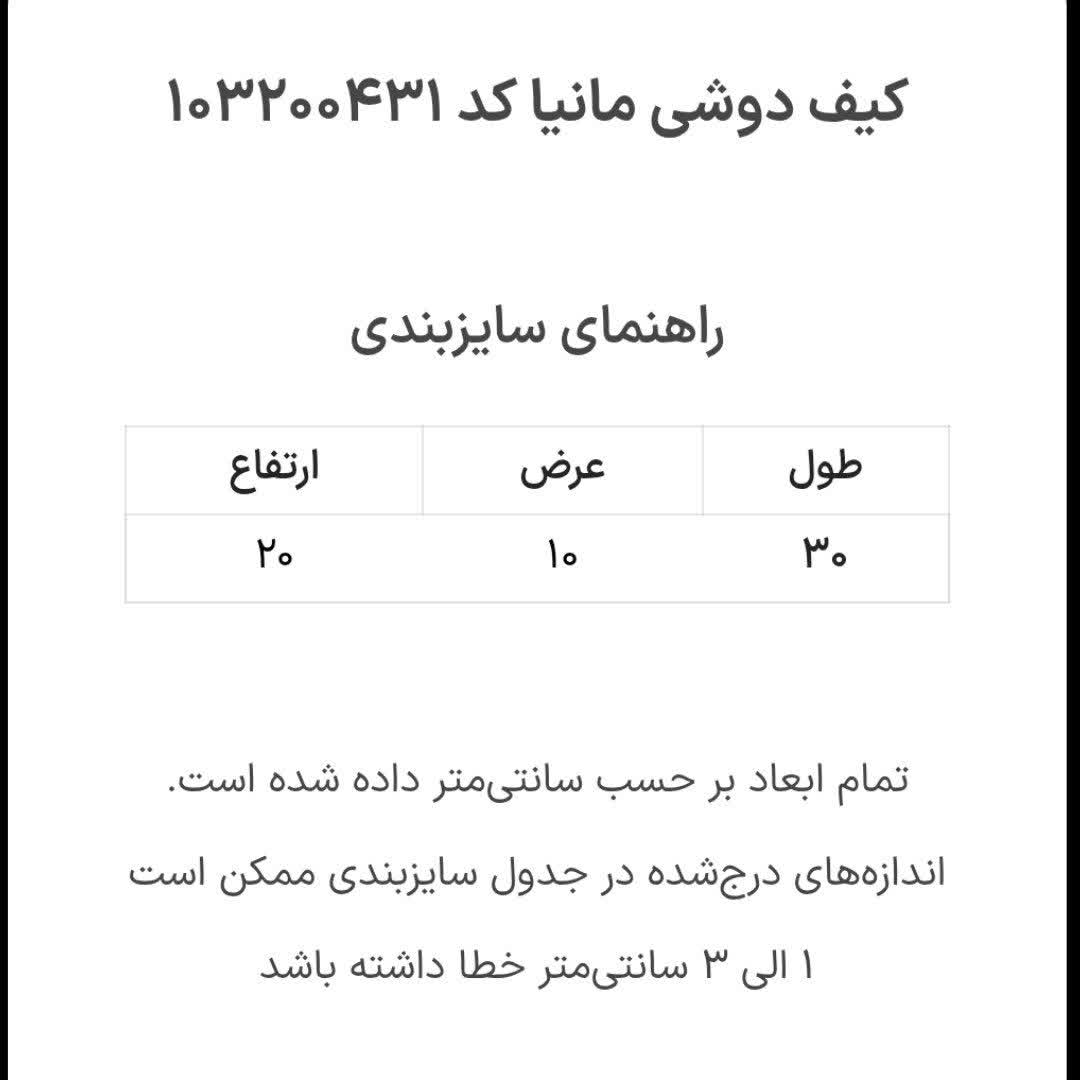 کیف دوشی مانیا کد ۱۰۳۲۰۰۴۳۱

راهنمای سایزبندی

| طول | عرض | ارتفاع |
|---|---|---|
| ۳۰ | ۱۰ | ۲۰ |

تمام ابعاد بر حسب سانتی‌متر داده شده است.

اندازه‌های درج‌شده در جدول سایزبندی ممکن است ۱ الی ۳ سانتی‌متر خطا داشته باشد